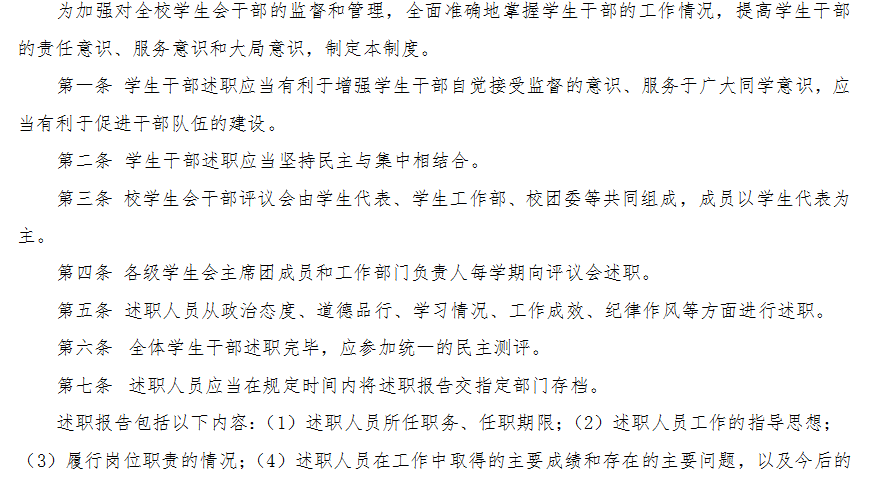 为加强对全校学生会干部的监督和管理，全面准确地掌握学生干部的工作情况，提高学生干部的责任意识、服务意识和大局意识，制定本制度。

第一条 学生干部述职应当有利于增强学生干部自觉接受监督的意识、服务于广大同学意识，应当有利于促进干部队伍的建设。

第二条 学生干部述职应当坚持民主与集中相结合。

第三条 校学生会干部评议会由学生代表、学生工作部、校团委等共同组成，成员以学生代表为主。

第四条 各级学生会主席团成员和工作部门负责人每学期向评议会述职。

第五条 述职人员从政治态度、道德品行、学习情况、工作成效、纪律作风等方面进行述职。

第六条 全体学生干部述职完毕，应参加统一的民主测评。

第七条 述职人员应当在规定时间内将述职报告交指定部门存档。

述职报告包括以下内容：（1）述职人员所任职务、任职期限；（2）述职人员工作的指导思想；（3）履行岗位职责的情况；（4）述职人员在工作中取得的主要成绩和存在的主要问题，以及今后的